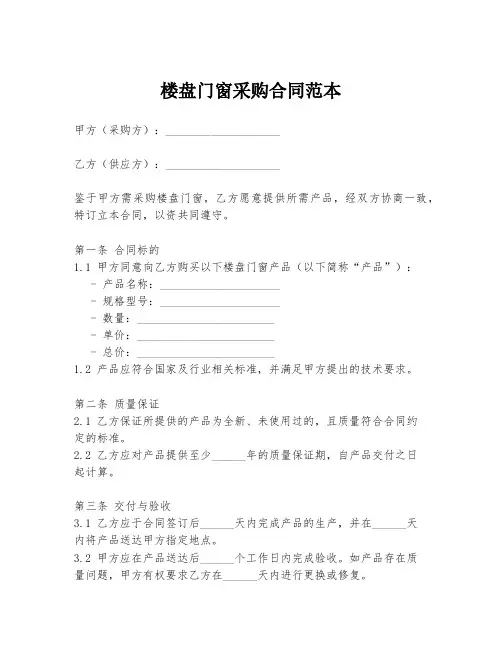 楼盘门窗采购合同范本

甲方（采购方）：____________________

乙方（供应方）：____________________

鉴于甲方需采购楼盘门窗，乙方愿意提供所需产品，经双方协商一致，特订立本合同，以资共同遵守。

第一条 合同标的
1.1 甲方同意向乙方购买以下楼盘门窗产品（以下简称“产品”）：
- 产品名称：____________________
- 规格型号：____________________
- 数量：____________________
- 单价：____________________
- 总价：____________________
1.2 产品应符合国家及行业相关标准，并满足甲方提出的技术要求。

第二条 质量保证
2.1 乙方保证所提供的产品为全新、未使用过的，且质量符合合同约定的标准。
2.2 乙方应对产品提供至少______年的质量保证期，自产品交付之日起计算。

第三条 交付与验收
3.1 乙方应于合同签订后______天内完成产品的生产，并在______天内将产品送达甲方指定地点。
3.2 甲方应在产品送达后______个工作日内完成验收。如产品存在质量问题，甲方有权要求乙方在______天内进行更换或修复。